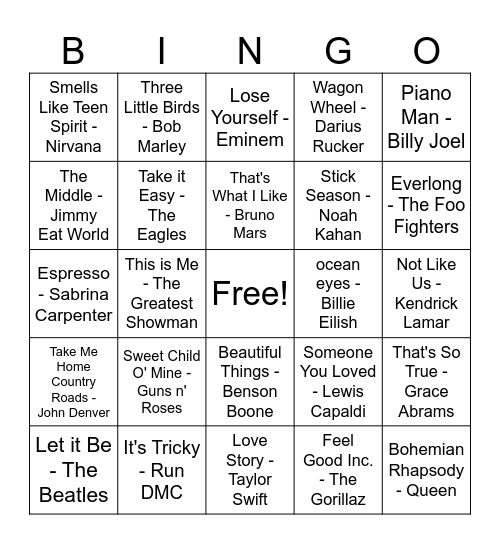 | B | I | N | G | O |
|---|---|---|---|---|
| Smells Like Teen Spirit - Nirvana | Three Little Birds - Bob Marley | Lose Yourself - Eminem | Wagon Wheel - Darius Rucker | Piano Man - Billy Joel |
| The Middle - Jimmy Eat World | Take it Easy - The Eagles | That's What I Like - Bruno Mars | Stick Season - Noah Kahan | Everlong - The Foo Fighters |
| Espresso - Sabrina Carpenter | This is Me - The Greatest Showman | Free! | ocean eyes - Billie Eilish | Not Like Us - Kendrick Lamar |
| Take Me Home Country Roads - John Denver | Sweet Child O' Mine - Guns n' Roses | Beautiful Things - Benson Boone | Someone You Loved - Lewis Capaldi | That's So True - Grace Abrams |
| Let it Be - The Beatles | It's Tricky - Run DMC | Love Story - Taylor Swift | Feel Good Inc. - The Gorillaz | Bohemian Rhapsody - Queen |